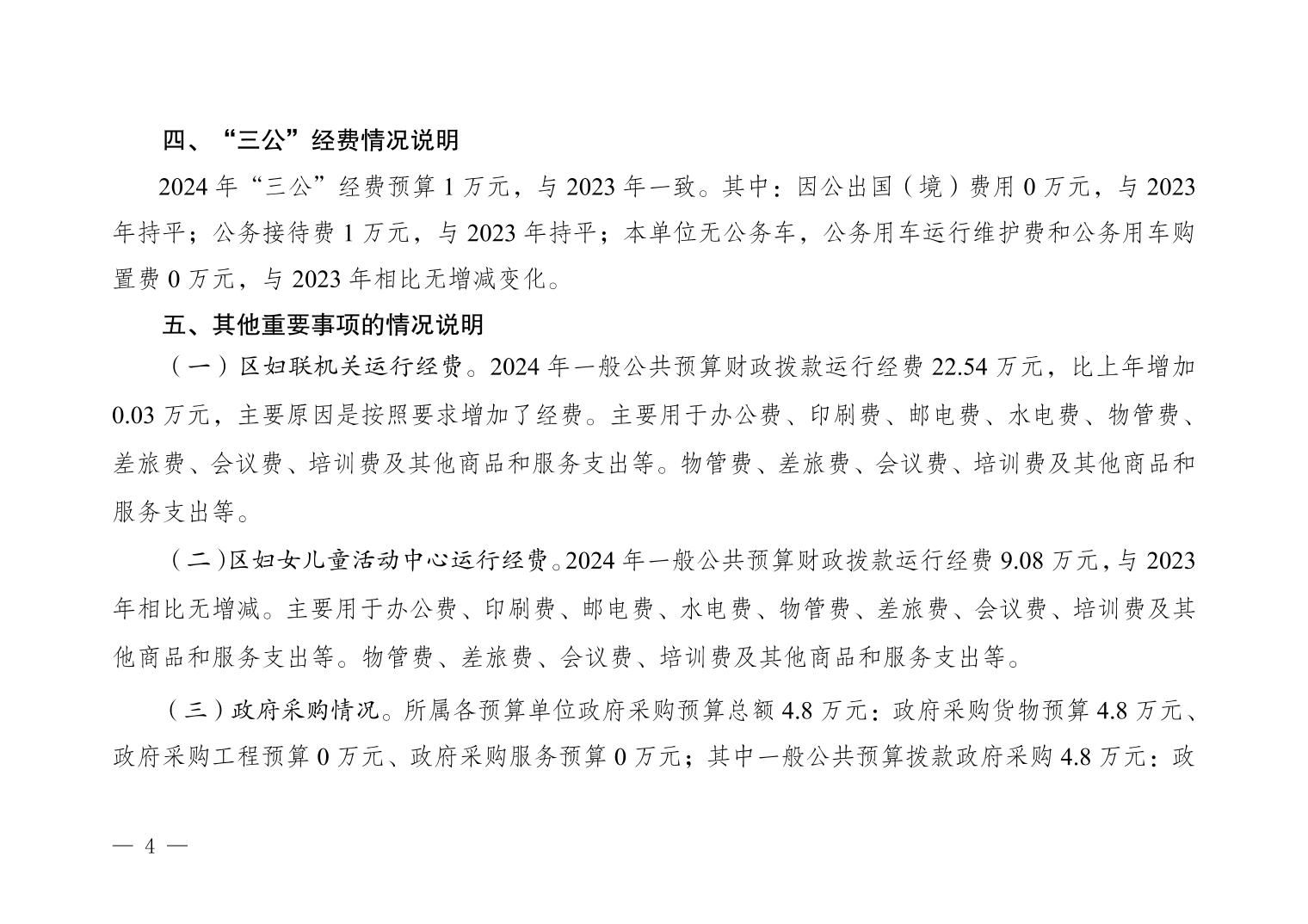 四、“三公”经费情况说明

2024 年“三公”经费预算 1 万元，与 2023 年一致。其中：因公出国（境）费用 0 万元，与 2023 年持平；公务接待费 1 万元，与 2023 年持平；本单位无公务车，公务用车运行维护费和公务用车购置费 0 万元，与 2023 年相比无增减变化。

五、其他重要事项的情况说明

（一）区妇联机关运行经费。2024 年一般公共预算财政拨款运行经费 22.54 万元，比上年增加 0.03 万元，主要原因是按照要求增加了经费。主要用于办公费、印刷费、邮电费、水电费、物管费、差旅费、会议费、培训费及其他商品和服务支出等。物管费、差旅费、会议费、培训费及其他商品和服务支出等。

（二）区妇女儿童活动中心运行经费。2024 年一般公共预算财政拨款运行经费 9.08 万元，与 2023 年相比无增减。主要用于办公费、印刷费、邮电费、水电费、物管费、差旅费、会议费、培训费及其他商品和服务支出等。物管费、差旅费、会议费、培训费及其他商品和服务支出等。

（三）政府采购情况。所属各预算单位政府采购预算总额 4.8 万元：政府采购货物预算 4.8 万元、政府采购工程预算 0 万元、政府采购服务预算 0 万元；其中一般公共预算拨款政府采购 4.8 万元：政

— 4 —